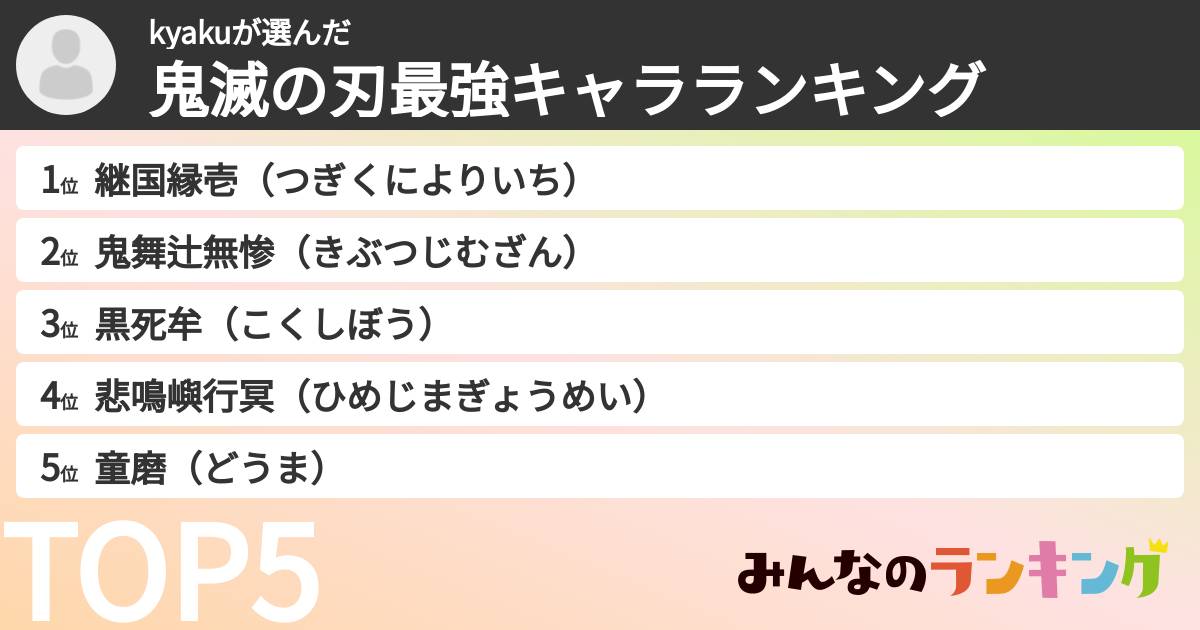 kyakuが選んだ
鬼滅の刃最強キャラランキング

1位 継国縁壱（つぎくによりいち）
2位 鬼舞辻無惨（きぶつじむざん）
3位 黒死牟（こくしぼう）
4位 悲鳴嶼行冥（ひめじまぎょうめい）
5位 童磨（どうま）

TOP5

みんなのランキング